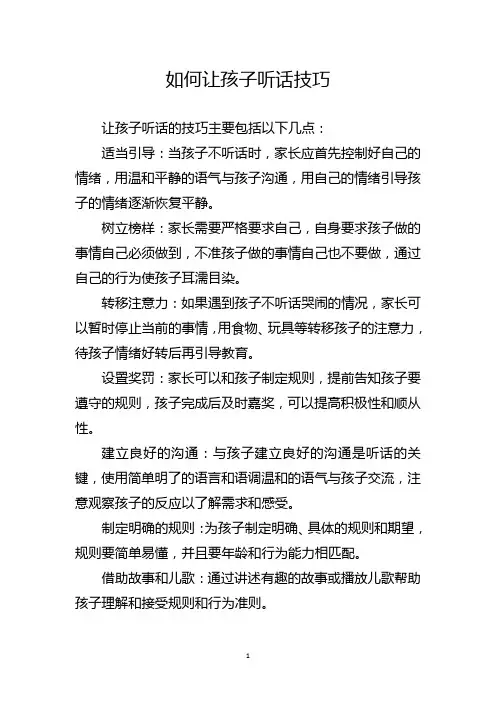 如何让孩子听话技巧

让孩子听话的技巧主要包括以下几点：

适当引导：当孩子不听话时，家长应首先控制好自己的情绪，用温和平静的语气与孩子沟通，用自己的情绪引导孩子的情绪逐渐恢复平静。

树立榜样：家长需要严格要求自己，自身要求孩子做的事情自己必须做到，不准孩子做的事情自己也不要做，通过自己的行为使孩子耳濡目染。

转移注意力：如果遇到孩子不听话哭闹的情况，家长可以暂时停止当前的事情，用食物、玩具等转移孩子的注意力，待孩子情绪好转后再引导教育。

设置奖罚：家长可以和孩子制定规则，提前告知孩子要遵守的规则，孩子完成后及时嘉奖，可以提高积极性和顺从性。

建立良好的沟通：与孩子建立良好的沟通是听话的关键，使用简单明了的语言和语调温和的语气与孩子交流，注意观察孩子的反应以了解需求和感受。

制定明确的规则：为孩子制定明确、具体的规则和期望，规则要简单易懂，并且要年龄和行为能力相匹配。

借助故事和儿歌：通过讲述有趣的故事或播放儿歌帮助孩子理解和接受规则和行为准则。

1